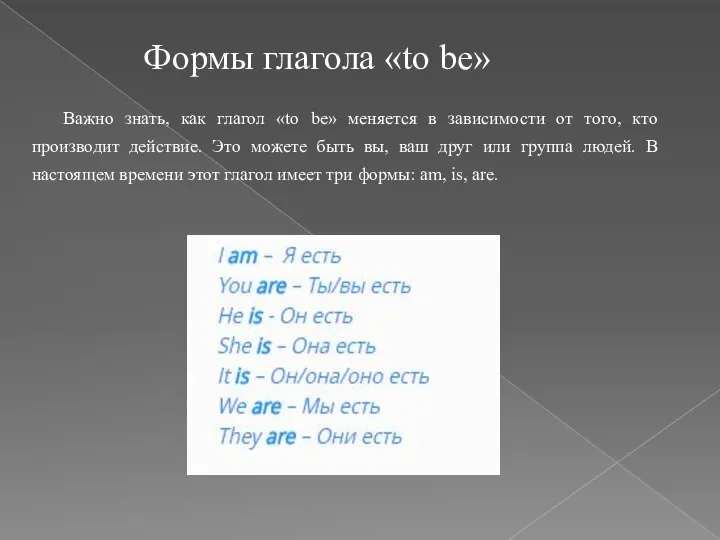 Формы глагола «to be»

Важно знать, как глагол «to be» меняется в зависимости от того, кто производит действие. Это можете быть вы, ваш друг или группа людей. В настоящем времени этот глагол имеет три формы: am, is, are.

I am – Я есть
You are – Ты/вы есть
He is - Он есть
She is – Она есть
It is – Он/она/оно есть
We are – Мы есть
They are – Они есть